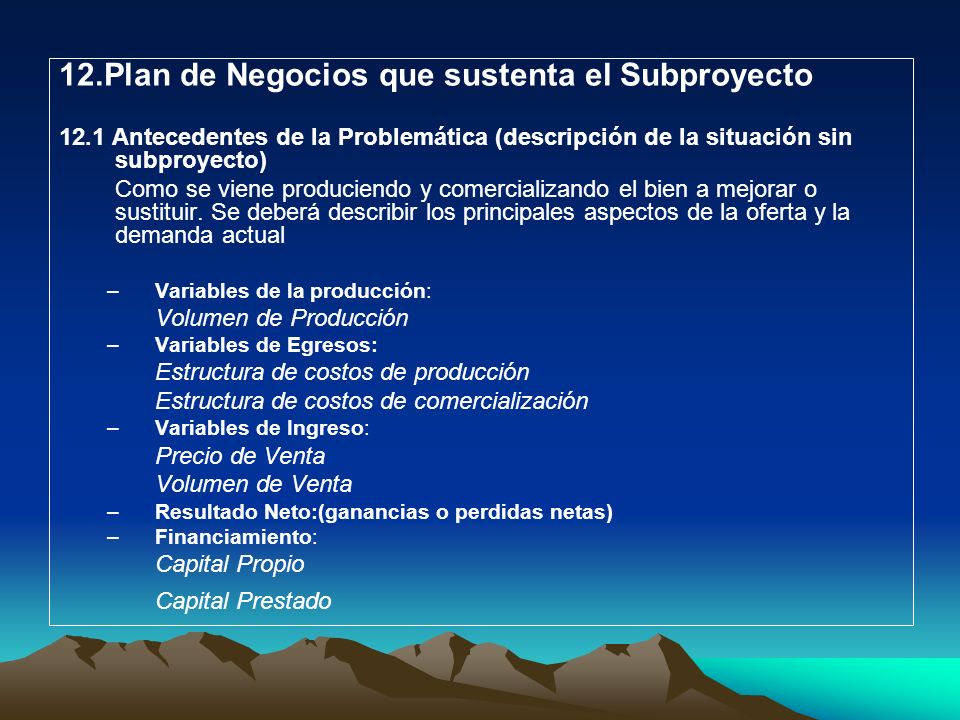 12.Plan de Negocios que sustenta el Subproyecto

12.1 Antecedentes de la Problemática (descripción de la situación sin subproyecto)

Como se viene produciendo y comercializando el bien a mejorar o sustituir. Se deberá describir los principales aspectos de la oferta y la demanda actual

– Variables de la producción:
Volumen de Producción
– Variables de Egresos:
Estructura de costos de producción
Estructura de costos de comercialización
– Variables de Ingreso:
Precio de Venta
Volumen de Venta
– Resultado Neto:(ganancias o perdidas netas)
– Financiamiento:
Capital Propio
Capital Prestado